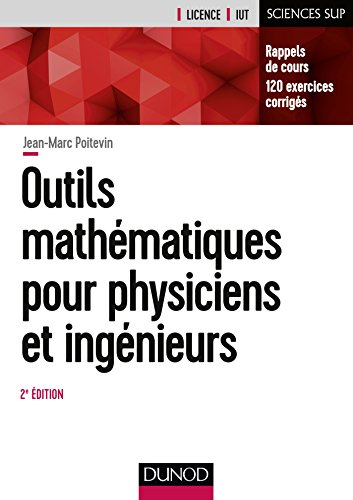 LICENCE IUT

SCIENCES SUP

Rappels de cours
120 exercices corrigés

Jean-Marc Poitevin

Outils mathématiques pour physiciens et ingénieurs

2e ÉDITION

DUNOD